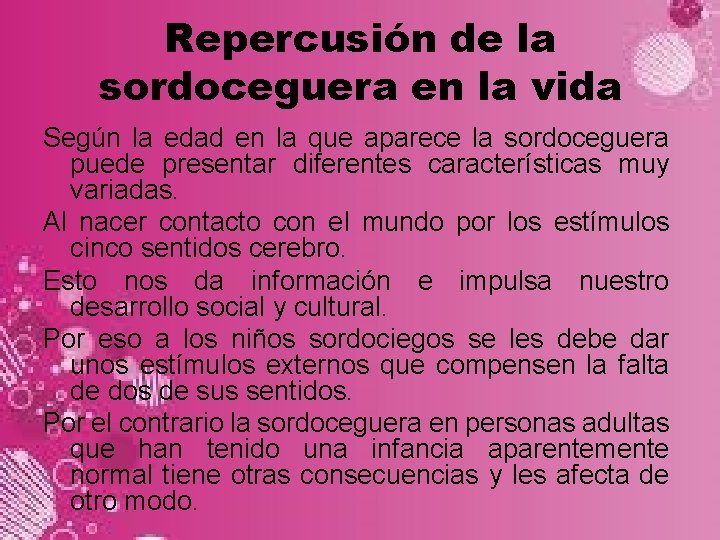 Repercusión de la sordoceguera en la vida

Según la edad en la que aparece la sordoceguera puede presentar diferentes características muy variadas.

Al nacer contacto con el mundo por los estímulos cinco sentidos cerebro.

Esto nos da información e impulsa nuestro desarrollo social y cultural.

Por eso a los niños sordociegos se les debe dar unos estímulos externos que compensen la falta de dos de sus sentidos.

Por el contrario la sordoceguera en personas adultas que han tenido una infancia aparentemente normal tiene otras consecuencias y les afecta de otro modo.